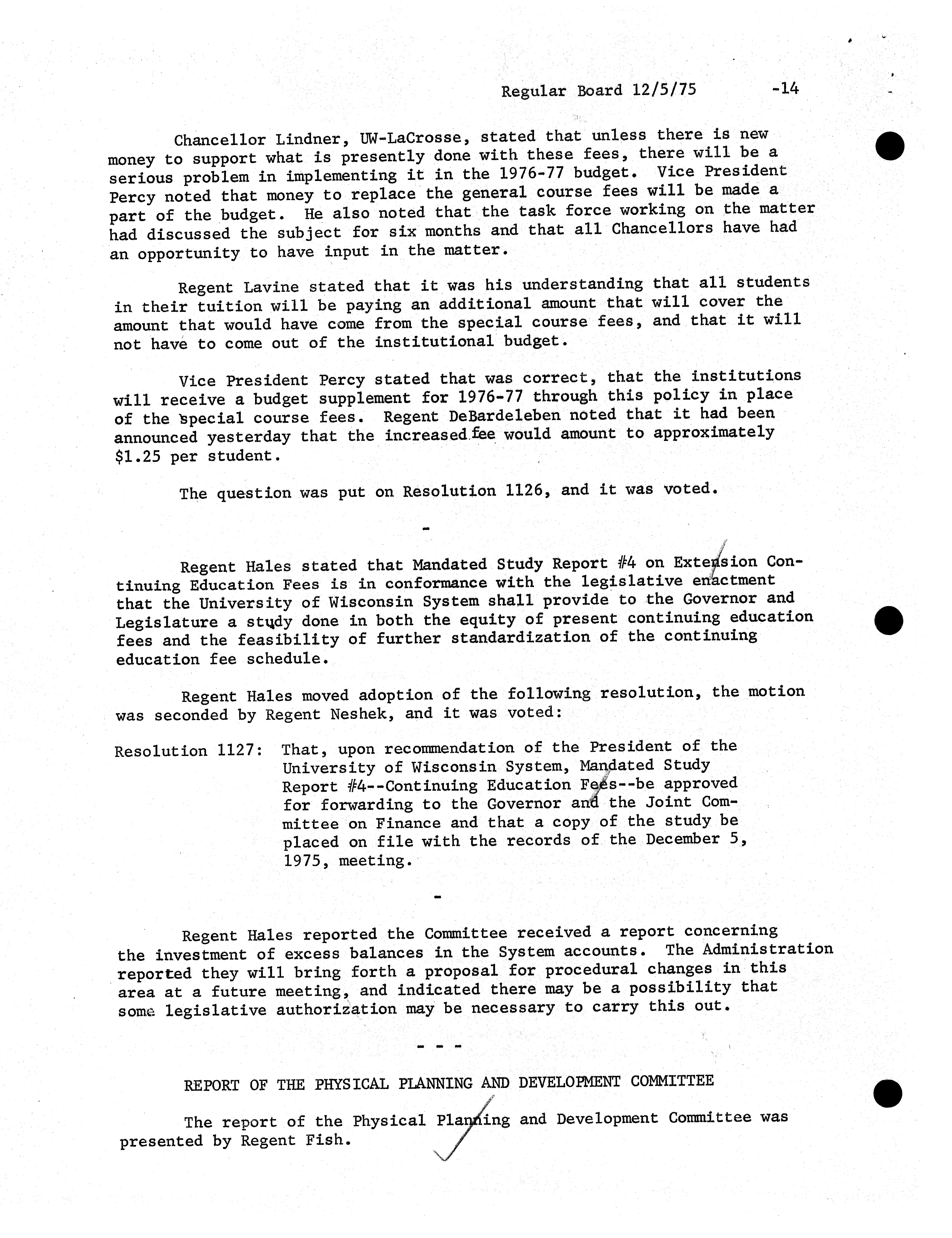 Regular Board 12/5/75 -14

Chancellor Lindner, UW-LaCrosse, stated that unless there is new money to support what is presently done with these fees, there will be a serious problem in implementing it in the 1976-77 budget. Vice President Percy noted that money to replace the general course fees will be made a part of the budget. He also noted that the task force working on the matter had discussed the subject for six months and that all Chancellors have had an opportunity to have input in the matter.

Regent Lavine stated that it was his understanding that all students in their tuition will be paying an additional amount that will cover the amount that would have come from the special course fees, and that it will not have to come out of the institutional budget.

Vice President Percy stated that was correct, that the institutions will receive a budget supplement for 1976-77 through this policy in place of the special course fees. Regent DeBardeleben noted that it had been announced yesterday that the increased fee would amount to approximately $1.25 per student.

The question was put on Resolution 1126, and it was voted.

-

Regent Hales stated that Mandated Study Report #4 on Extension Continuing Education Fees is in conformance with the legislative enactment that the University of Wisconsin System shall provide to the Governor and Legislature a study done in both the equity of present continuing education fees and the feasibility of further standardization of the continuing education fee schedule.

Regent Hales moved adoption of the following resolution, the motion was seconded by Regent Neshek, and it was voted:

Resolution 1127: That, upon recommendation of the President of the University of Wisconsin System, Mandated Study Report #4--Continuing Education Fees--be approved for forwarding to the Governor and the Joint Committee on Finance and that a copy of the study be placed on file with the records of the December 5, 1975, meeting.

-

Regent Hales reported the Committee received a report concerning the investment of excess balances in the System accounts. The Administration reported they will bring forth a proposal for procedural changes in this area at a future meeting, and indicated there may be a possibility that some legislative authorization may be necessary to carry this out.

- - -

REPORT OF THE PHYSICAL PLANNING AND DEVELOPMENT COMMITTEE

The report of the Physical Planning and Development Committee was presented by Regent Fish.